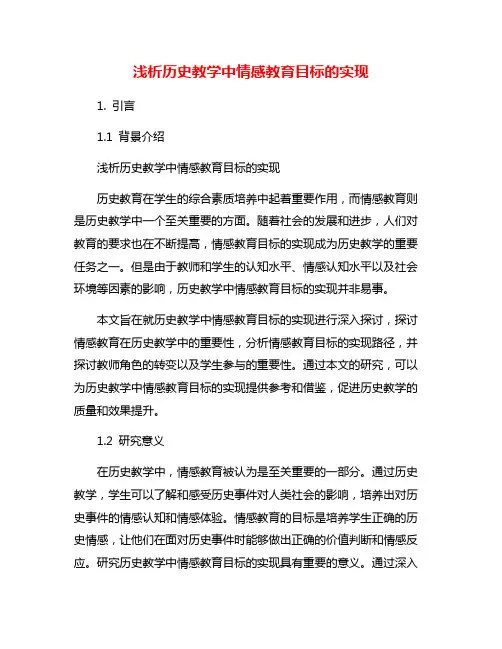 浅析历史教学中情感教育目标的实现

1. 引言

1.1 背景介绍

浅析历史教学中情感教育目标的实现

历史教育在学生的综合素质培养中起着重要作用，而情感教育则是历史教学中一个至关重要的方面。随着社会的发展和进步，人们对教育的要求也在不断提高，情感教育目标的实现成为历史教学的重要任务之一。但是由于教师和学生的认知水平、情感认知水平以及社会环境等因素的影响，历史教学中情感教育目标的实现并非易事。

本文旨在就历史教学中情感教育目标的实现进行深入探讨，探讨情感教育在历史教学中的重要性，分析情感教育目标的实现路径，并探讨教师角色的转变以及学生参与的重要性。通过本文的研究，可以为历史教学中情感教育目标的实现提供参考和借鉴，促进历史教学的质量和效果提升。

1.2 研究意义

在历史教学中，情感教育被认为是至关重要的一部分。通过历史教学，学生可以了解和感受历史事件对人类社会的影响，培养出对历史事件的情感认知和情感体验。情感教育的目标是培养学生正确的历史情感，让他们在面对历史事件时能够做出正确的价值判断和情感反应。研究历史教学中情感教育目标的实现具有重要的意义。通过深入